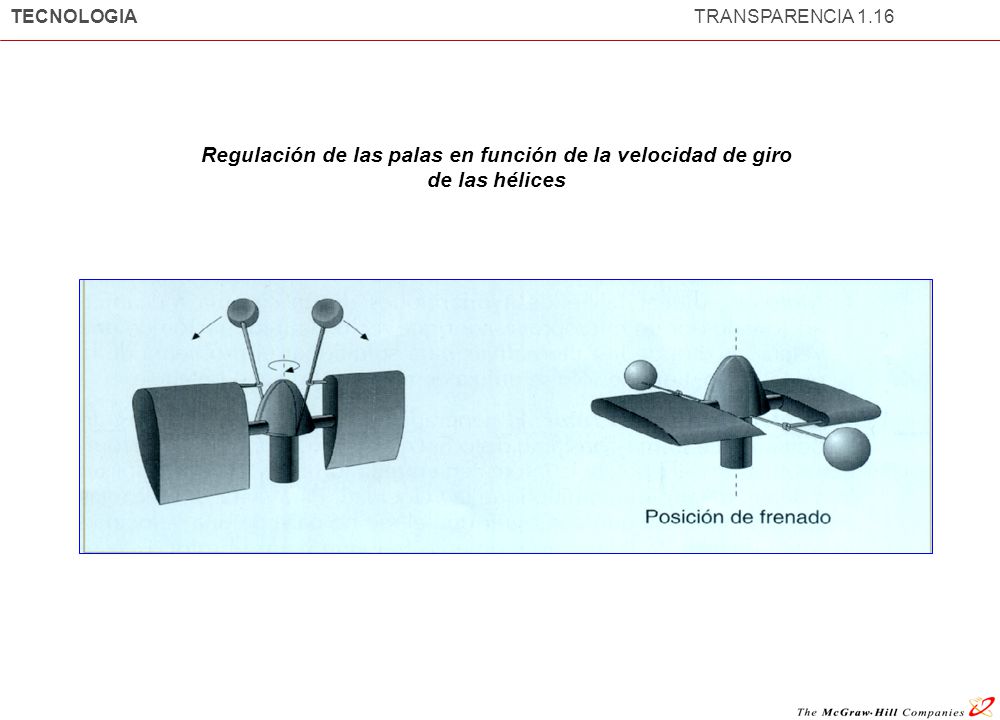 TECNOLOGIA

TRANSPARENCIA 1.16

Regulación de las palas en función de la velocidad de giro de las hélices

Posición de frenado

The McGraw-Hill Companies